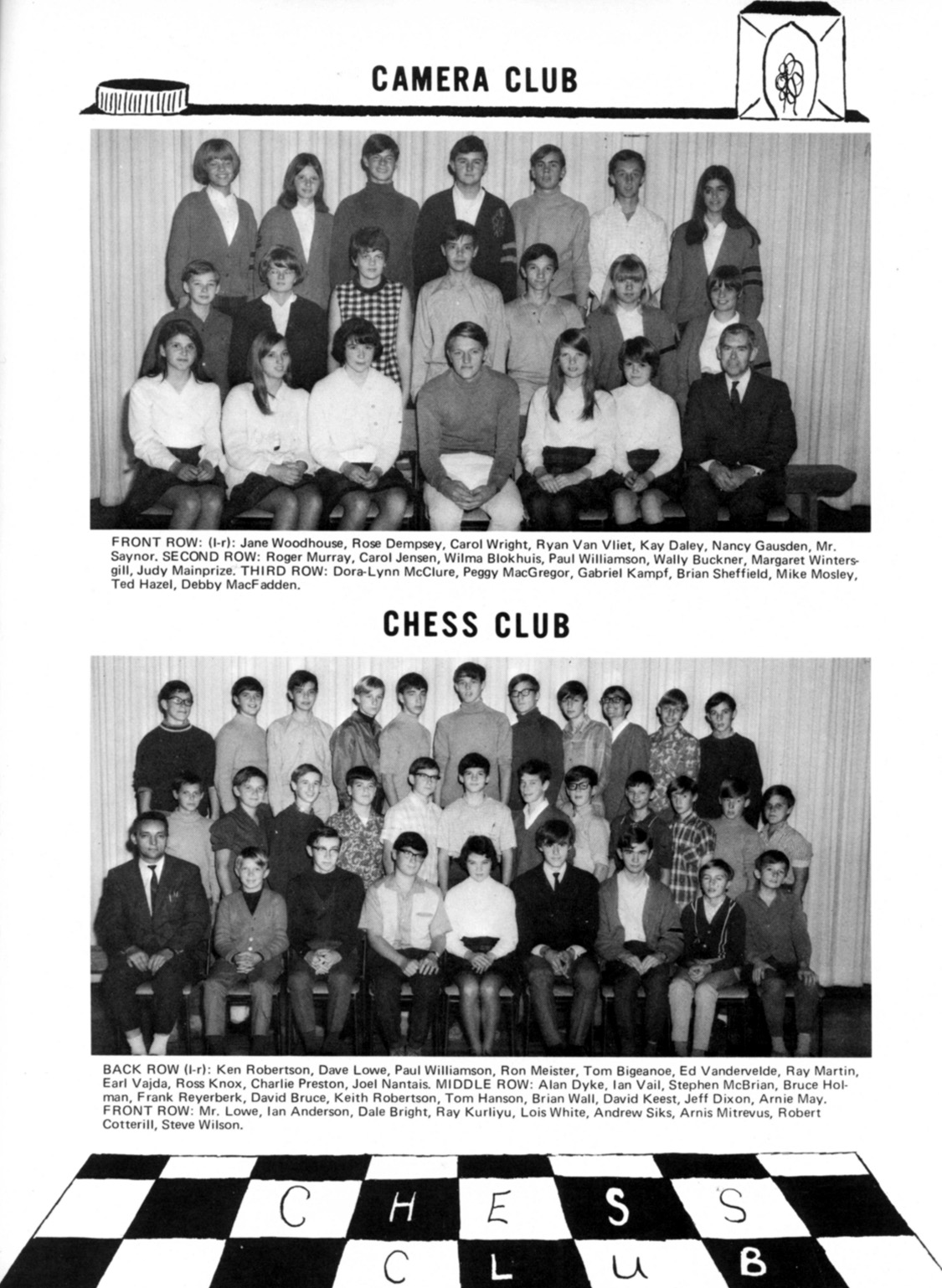 CAMERA CLUB

FRONT ROW: (l-r): Jane Woodhouse, Rose Dempsey, Carol Wright, Ryan Van Vliet, Kay Daley, Nancy Gausden, Mr. Saynor. SECOND ROW: Roger Murray, Carol Jensen, Wilma Blokhuis, Paul Williamson, Wally Buckner, Margaret Wintersgill, Judy Mainprize. THIRD ROW: Dora-Lynn McClure, Peggy MacGregor, Gabriel Kampf, Brian Sheffield, Mike Mosley, Ted Hazel, Debby MacFadden.

CHESS CLUB

BACK ROW (l-r): Ken Robertson, Dave Lowe, Paul Williamson, Ron Meister, Tom Bigeanoe, Ed Vandervelde, Ray Martin, Earl Vajda, Ross Knox, Charlie Preston, Joel Nantais. MIDDLE ROW: Alan Dyke, Ian Vail, Stephen McBrian, Bruce Holman, Frank Reyerberk, David Bruce, Keith Robertson, Tom Hanson, Brian Wall, David Keest, Jeff Dixon, Arnie May. FRONT ROW: Mr. Lowe, Ian Anderson, Dale Bright, Ray Kurliyu, Lois White, Andrew Siks, Arnis Mitrevus, Robert Cotterill, Steve Wilson.

CHESS
CLUB